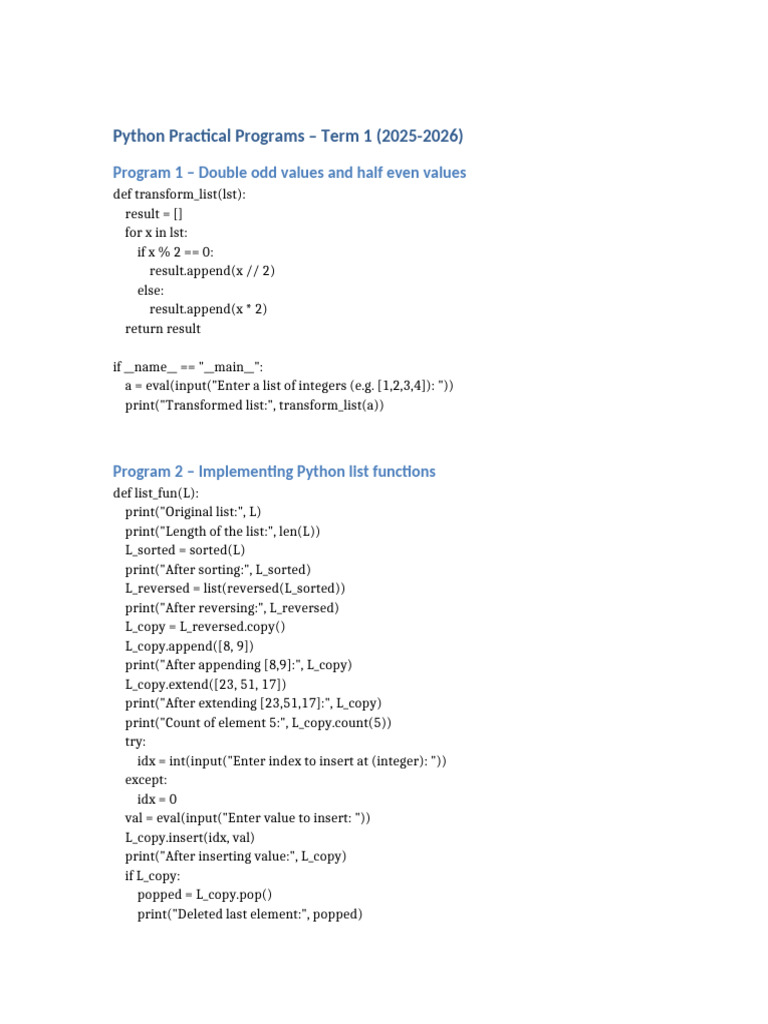 Python Practical Programs – Term 1 (2025-2026)

Program 1 – Double odd values and half even values

def transform_list(lst):
    result = []
    for x in lst:
        if x % 2 == 0:
            result.append(x // 2)
        else:
            result.append(x * 2)
    return result

if __name__ == "__main__":
    a = eval(input("Enter a list of integers (e.g. [1,2,3,4]): "))
    print("Transformed list:", transform_list(a))

Program 2 – Implementing Python list functions

def list_fun(L):
    print("Original list:", L)
    print("Length of the list:", len(L))
    L_sorted = sorted(L)
    print("After sorting:", L_sorted)
    L_reversed = list(reversed(L_sorted))
    print("After reversing:", L_reversed)
    L_copy = L_reversed.copy()
    L_copy.append([8, 9])
    print("After appending [8,9]:", L_copy)
    L_copy.extend([23, 51, 17])
    print("After extending [23,51,17]:", L_copy)
    print("Count of element 5:", L_copy.count(5))
    try:
        idx = int(input("Enter index to insert at (integer): "))
    except:
        idx = 0
    val = eval(input("Enter value to insert: "))
    L_copy.insert(idx, val)
    print("After inserting value:", L_copy)
    if L_copy:
        popped = L_copy.pop()
        print("Deleted last element:", popped)